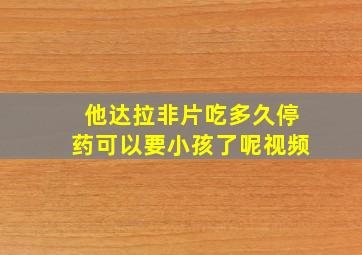 他达拉非片吃多久停药可以要小孩了呢视频